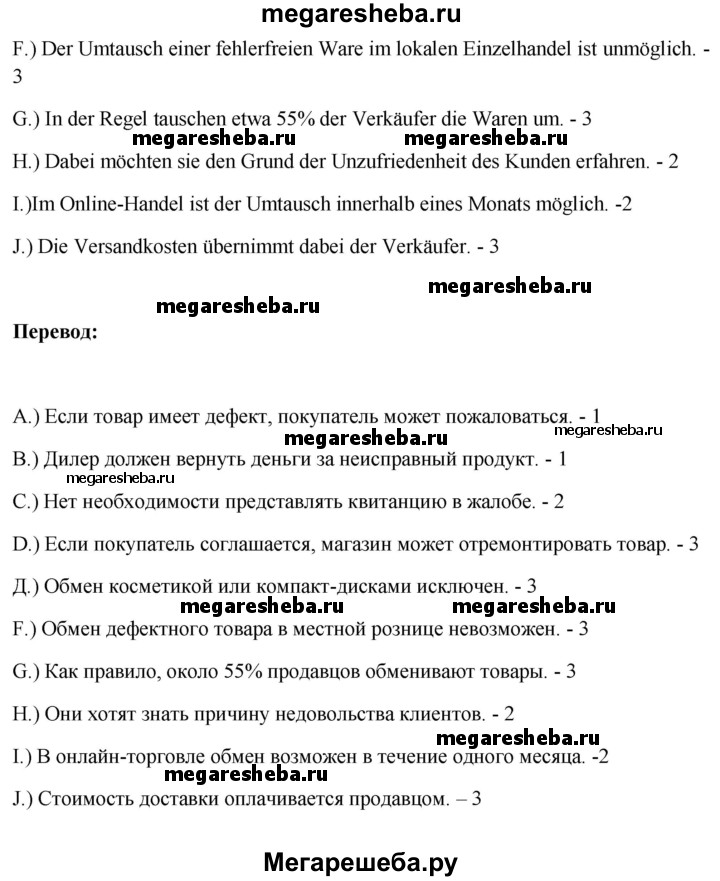 megaresheba.ru

F.) Der Umtausch einer fehlerfreien Ware im lokalen Einzelhandel ist unmöglich. - 3

G.) In der Regel tauschen etwa 55% der Verkäufer die Waren um. - 3

megaresheba.ru megaresheba.ru

H.) Dabei möchten sie den Grund der Unzufriedenheit des Kunden erfahren. - 2

I.)Im Online-Handel ist der Umtausch innerhalb eines Monats möglich. -2

J.) Die Versandkosten übernimmt dabei der Verkäufer. - 3

megaresheba.ru

megaresheba.ru

Перевод:

A.) Если товар имеет дефект, покупатель может пожаловаться. - 1

megaresheba.ru

megaresheba.ru

B.) Дилер должен вернуть деньги за неисправный продукт. - 1

megaresheba.ru

C.) Нет необходимости представлять квитанцию в жалобе. - 2

D.) Если покупатель соглашается, магазин может отремонтировать товар. - 3

Д.) Обмен косметикой или компакт-дисками исключен. - 3

megaresheba.ru megaresheba.ru

F.) Обмен дефектного товара в местной рознице невозможен. - 3

G.) Как правило, около 55% продавцов обменивают товары. - 3

H.) Они хотят знать причину недовольства клиентов. - 2

megaresheba.ru

I.) В онлайн-торговле обмен возможен в течение одного месяца. -2

megaresheba.ru

J.) Стоимость доставки оплачивается продавцом. – 3

Мегарешеба.ру